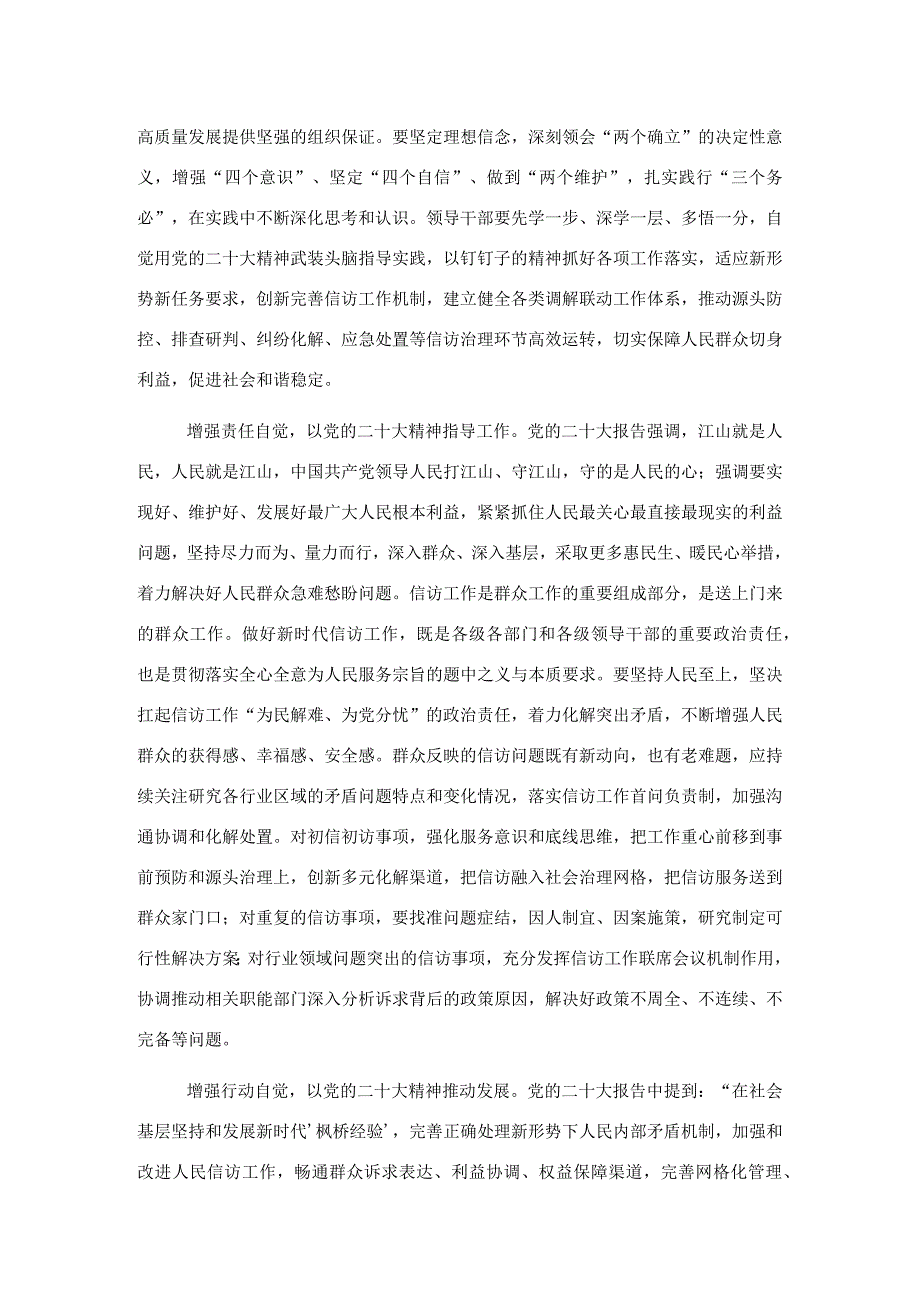 高质量发展提供坚强的组织保证。要坚定理想信念，深刻领会“两个确立”的决定性意义，增强“四个意识”、坚定“四个自信”、做到“两个维护”，扎实践行“三个务必”，在实践中不断深化思考和认识。领导干部要先学一步、深学一层、多悟一分，自觉用党的二十大精神武装头脑指导实践，以钉钉子的精神抓好各项工作落实，适应新形势新任务要求，创新完善信访工作机制，建立健全各类调解联动工作体系，推动源头防控、排查研判、纠纷化解、应急处置等信访治理环节高效运转，切实保障人民群众切身利益，促进社会和谐稳定。

增强责任自觉，以党的二十大精神指导工作。党的二十大报告强调，江山就是人民，人民就是江山，中国共产党领导人民打江山、守江山，守的是人民的心；强调要实现好、维护好、发展好最广大人民根本利益，紧紧抓住人民最关心最直接最现实的利益问题，坚持尽力而为、量力而行，深入群众、深入基层，采取更多惠民生、暖民心举措，着力解决好人民群众急难愁盼问题。信访工作是群众工作的重要组成部分，是送上门来的群众工作。做好新时代信访工作，既是各级各部门和各级领导干部的重要政治责任，也是贯彻落实全心全意为人民服务宗旨的题中之义与本质要求。要坚持人民至上，坚决扛起信访工作“为民解难、为党分忧”的政治责任，着力化解突出矛盾，不断增强人民群众的获得感、幸福感、安全感。群众反映的信访问题既有新动向，也有老难题，应持续关注研究各行业区域的矛盾问题特点和变化情况，落实信访工作首问负责制，加强沟通协调和化解处置。对初信初访事项，强化服务意识和底线思维，把工作重心前移到事前预防和源头治理上，创新多元化解渠道，把信访融入社会治理网格，把信访服务送到群众家门口；对重复的信访事项，要找准问题症结，因人制宜、因案施策，研究制定可行性解决方案 对行业领域问题突出的信访事项，充分发挥信访工作联席会议机制作用，协调推动相关职能部门深入分析诉求背后的政策原因，解决好政策不周全、不连续、不完备等问题。

增强行动自觉，以党的二十大精神推动发展。党的二十大报告中提到：“在社会基层坚持和发展新时代’枫桥经验’，完善正确处理新形势下人民内部矛盾机制，加强和改进人民信访工作，畅通群众诉求表达、利益协调、权益保障渠道，完善网格化管理、